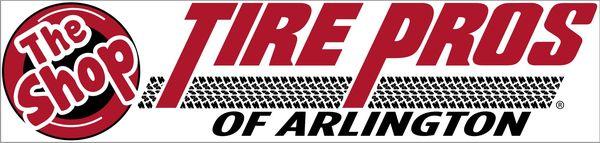 The Shop
TIRE PROS®
OF ARLINGTON